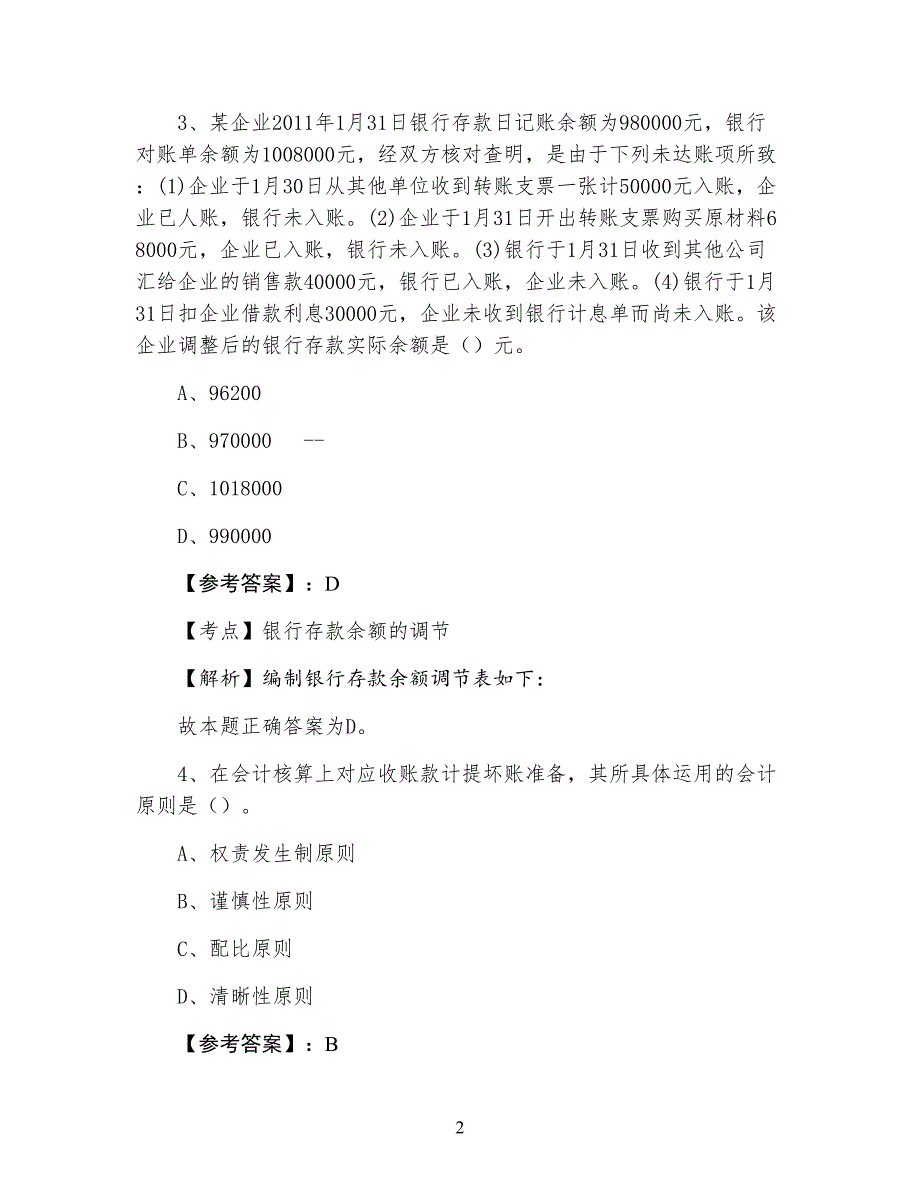 3、某企业2011年1月31日银行存款日记账余额为980000元，银行对账单余额为1008000元，经双方核对查明，是由于下列未达账项所致：(1)企业于1月30日从其他单位收到转账支票一张计50000元入账，企业已人账，银行未入账。(2)企业于1月31日开出转账支票购买原材料68000元，企业已入账，银行未入账。(3)银行于1月31日收到其他公司汇给企业的销售款40000元，银行已入账，企业未入账。(4)银行于1月31日扣企业借款利息30000元，企业未收到银行计息单而尚未入账。该企业调整后的银行存款实际余额是（）元。

A、96200

B、970000 --

C、1018000

D、990000

【参考答案】：D

【考点】银行存款余额的调节

【解析】编制银行存款余额调节表如下：

故本题正确答案为D。

4、在会计核算上对应收账款计提坏账准备，其所具体运用的会计原则是（）。

A、权责发生制原则

B、谨慎性原则

C、配比原则

D、清晰性原则

【参考答案】：B

2